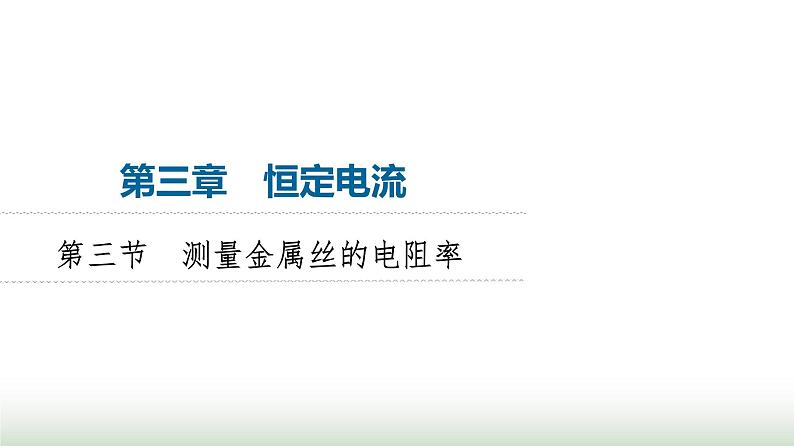 第三章　恒定电流

第三节　测量金属丝的电阻率